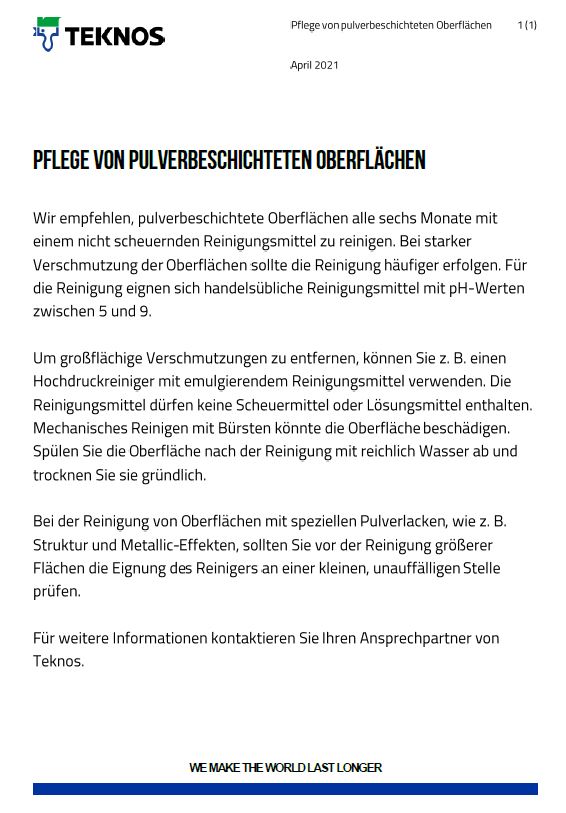 TEKNOS

Pflege von pulverbeschichteten Oberflächen 1 (1)

April 2021

PFLEGE VON PULVERBESCHICHTETEN OBERFLÄCHEN

Wir empfehlen, pulverbeschichtete Oberflächen alle sechs Monate mit einem nicht scheuernden Reinigungsmittel zu reinigen. Bei starker Verschmutzung der Oberflächen sollte die Reinigung häufiger erfolgen. Für die Reinigung eignen sich handelsübliche Reinigungsmittel mit pH-Werten zwischen 5 und 9.

Um großflächige Verschmutzungen zu entfernen, können Sie z. B. einen Hochdruckreiniger mit emulgierendem Reinigungsmittel verwenden. Die Reinigungsmittel dürfen keine Scheuermittel oder Lösungsmittel enthalten. Mechanisches Reinigen mit Bürsten könnte die Oberfläche beschädigen. Spülen Sie die Oberfläche nach der Reinigung mit reichlich Wasser ab und trocknen Sie sie gründlich.

Bei der Reinigung von Oberflächen mit speziellen Pulverlacken, wie z. B. Struktur und Metallic-Effekten, sollten Sie vor der Reinigung größerer Flächen die Eignung des Reinigers an einer kleinen, unauffälligen Stelle prüfen.

Für weitere Informationen kontaktieren Sie Ihren Ansprechpartner von Teknos.

WE MAKE THE WORLD LAST LONGER